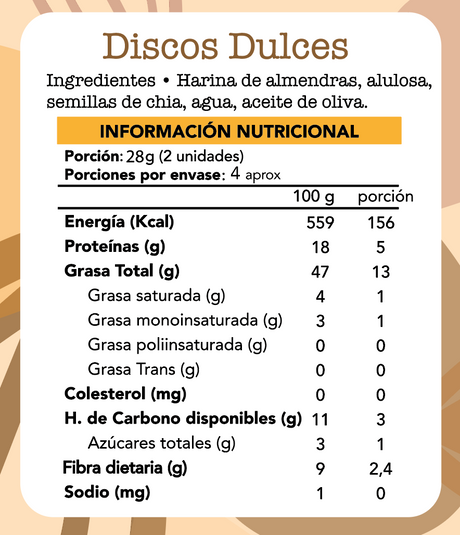 Discos Dulces

Ingredientes • Harina de almendras, alulosa, semillas de chia, agua, aceite de oliva.

INFORMACIÓN NUTRICIONAL

Porción: 28g (2 unidades)
Porciones por envase: 4 aprox

| | 100 g | porción |
|---|---|---|
| Energía (Kcal) | 559 | 156 |
| Proteínas (g) | 18 | 5 |
| Grasa Total (g) | 47 | 13 |
| Grasa saturada (g) | 4 | 1 |
| Grasa monoinsaturada (g) | 3 | 1 |
| Grasa poliinsaturada (g) | 0 | 0 |
| Grasa Trans (g) | 0 | 0 |
| Colesterol (mg) | 0 | 0 |
| H. de Carbono disponibles (g) | 11 | 3 |
| Azúcares totales (g) | 3 | 1 |
| Fibra dietaria (g) | 9 | 2,4 |
| Sodio (mg) | 1 | 0 |